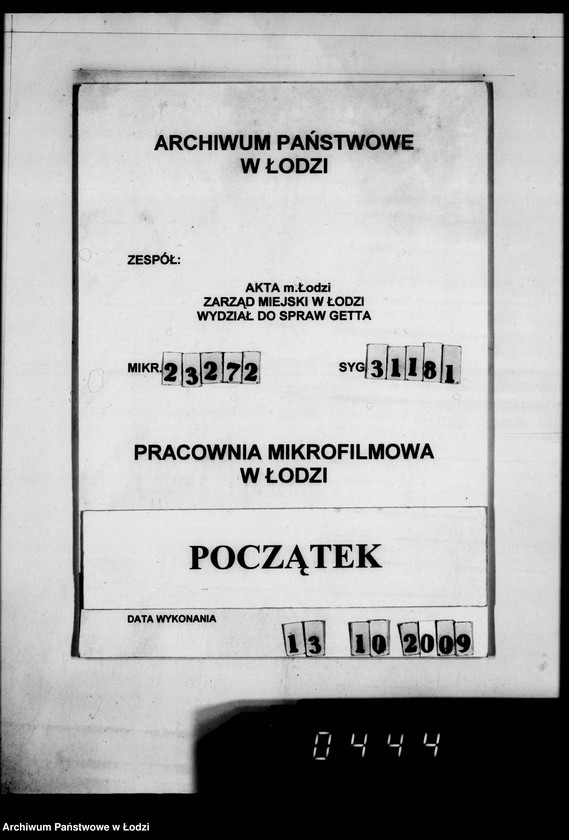 ARCHIWUM PAŃSTWOWE
W ŁODZI

ZESPÓŁ:

AKTA m.Łodzi
ZARZĄD MIEJSKI W ŁODZI
WYDZIAŁ DO SPRAW GETTA

MIKR. 23272

SYG 31181

PRACOWNIA MIKROFILMOWA
W ŁODZI

POCZĄTEK

DATA WYKONANIA

13 10 2009

0444

Archiwum Państwowe w Łodzi